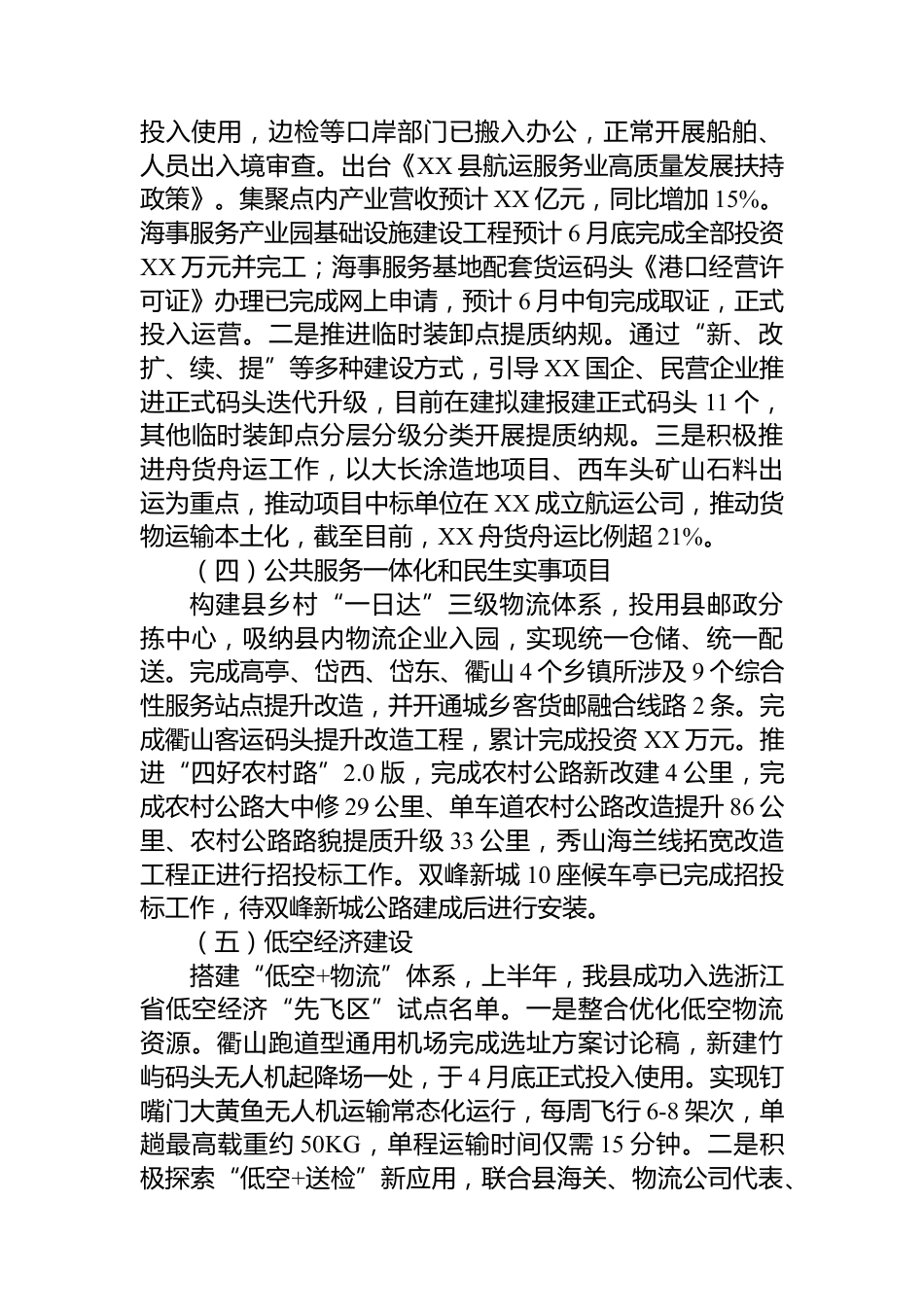 投入使用，边检等口岸部门已搬入办公，正常开展船舶、人员出入境审查。出台《XX 县航运服务业高质量发展扶持政策》。集聚点内产业营收预计 XX 亿元，同比增加 15%。海事服务产业园基础设施建设工程预计 6 月底完成全部投资 XX 万元并完工；海事服务基地配套货运码头《港口经营许可证》办理已完成网上申请，预计 6 月中旬完成取证，正式投入运营。二是推进临时装卸点提质纳规。通过“新、改扩、续、提”等多种建设方式，引导 XX 国企、民营企业推进正式码头迭代升级，目前在建拟建报建正式码头 11 个，其他临时装卸点分层分级分类开展提质纳规。三是积极推进舟货舟运工作，以大长涂造地项目、西车头矿山石料出运为重点，推动项目中标单位在 XX 成立航运公司，推动货物运输本土化，截至目前，XX 舟货舟运比例超 21%。

（四）公共服务一体化和民生实事项目

构建县乡村“一日达”三级物流体系，投用县邮政分拣中心，吸纳县内物流企业入园，实现统一仓储、统一配送。完成高亭、岱西、岱东、衢山 4 个乡镇所涉及 9 个综合性服务站点提升改造，并开通城乡客货邮融合线路 2 条。完成衢山客运码头提升改造工程，累计完成投资 XX 万元。推进“四好农村路”2.0 版，完成农村公路新改建 4 公里，完成农村公路大中修 29 公里、单车道农村公路改造提升 86 公里、农村公路路貌提质升级 33 公里，秀山海兰线拓宽改造工程正进行招投标工作。双峰新城 10 座候车亭已完成招投标工作，待双峰新城公路建成后进行安装。

（五）低空经济建设

搭建“低空+物流”体系，上半年，我县成功入选浙江省低空经济“先飞区”试点名单。一是整合优化低空物流资源。衢山跑道型通用机场完成选址方案讨论稿，新建竹屿码头无人机起降场一处，于 4 月底正式投入使用。实现钉嘴门大黄鱼无人机运输常态化运行，每周飞行 6-8 架次，单趟最高载重约 50KG，单程运输时间仅需 15 分钟。二是积极探索“低空+送检”新应用，联合县海关、物流公司代表、